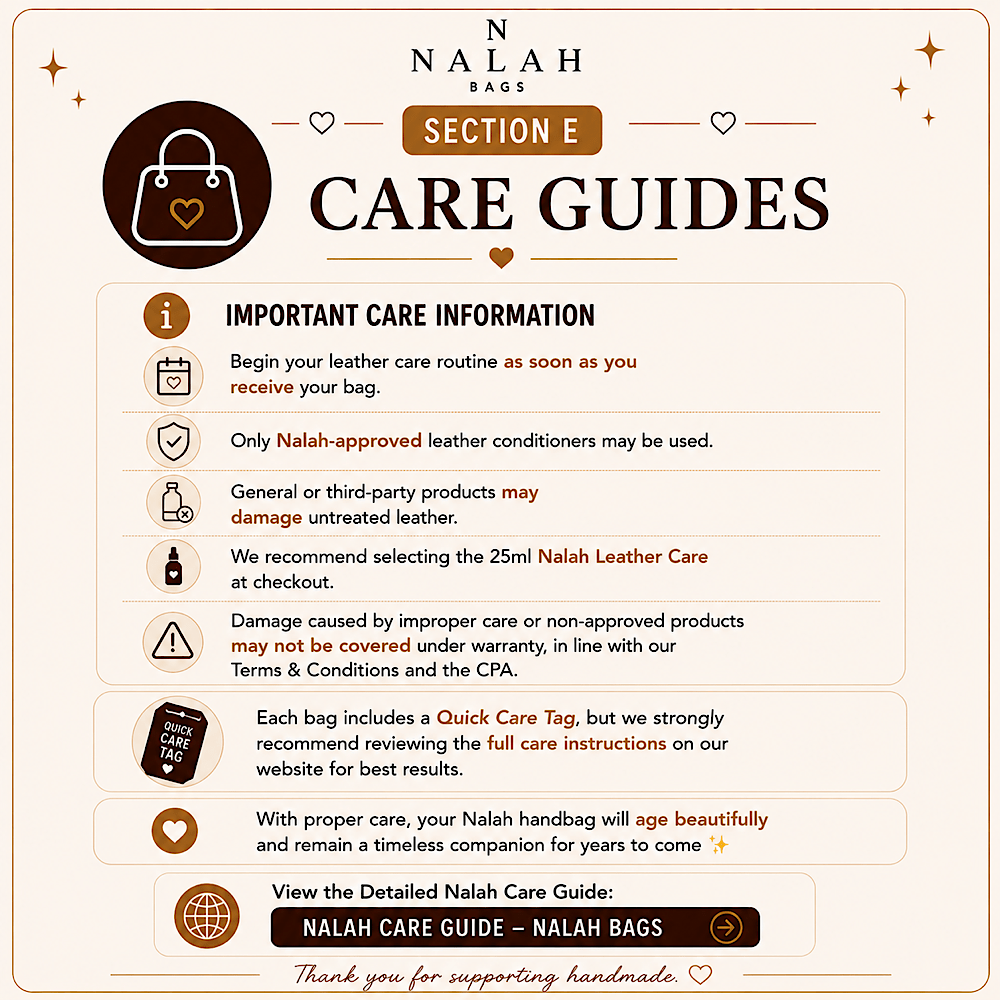 N
NALAH
BAGS

SECTION E

CARE GUIDES

IMPORTANT CARE INFORMATION

Begin your leather care routine as soon as you receive your bag.

Only Nalah-approved leather conditioners may be used.

General or third-party products may damage untreated leather.

We recommend selecting the 25ml Nalah Leather Care at checkout.

Damage caused by improper care or non-approved products may not be covered under warranty, in line with our Terms & Conditions and the CPA.

QUICK CARE TAG

Each bag includes a Quick Care Tag, but we strongly recommend reviewing the full care instructions on our website for best results.

With proper care, your Nalah handbag will age beautifully and remain a timeless companion for years to come ✨

View the Detailed Nalah Care Guide:

NALAH CARE GUIDE – NALAH BAGS

Thank you for supporting handmade. ♡